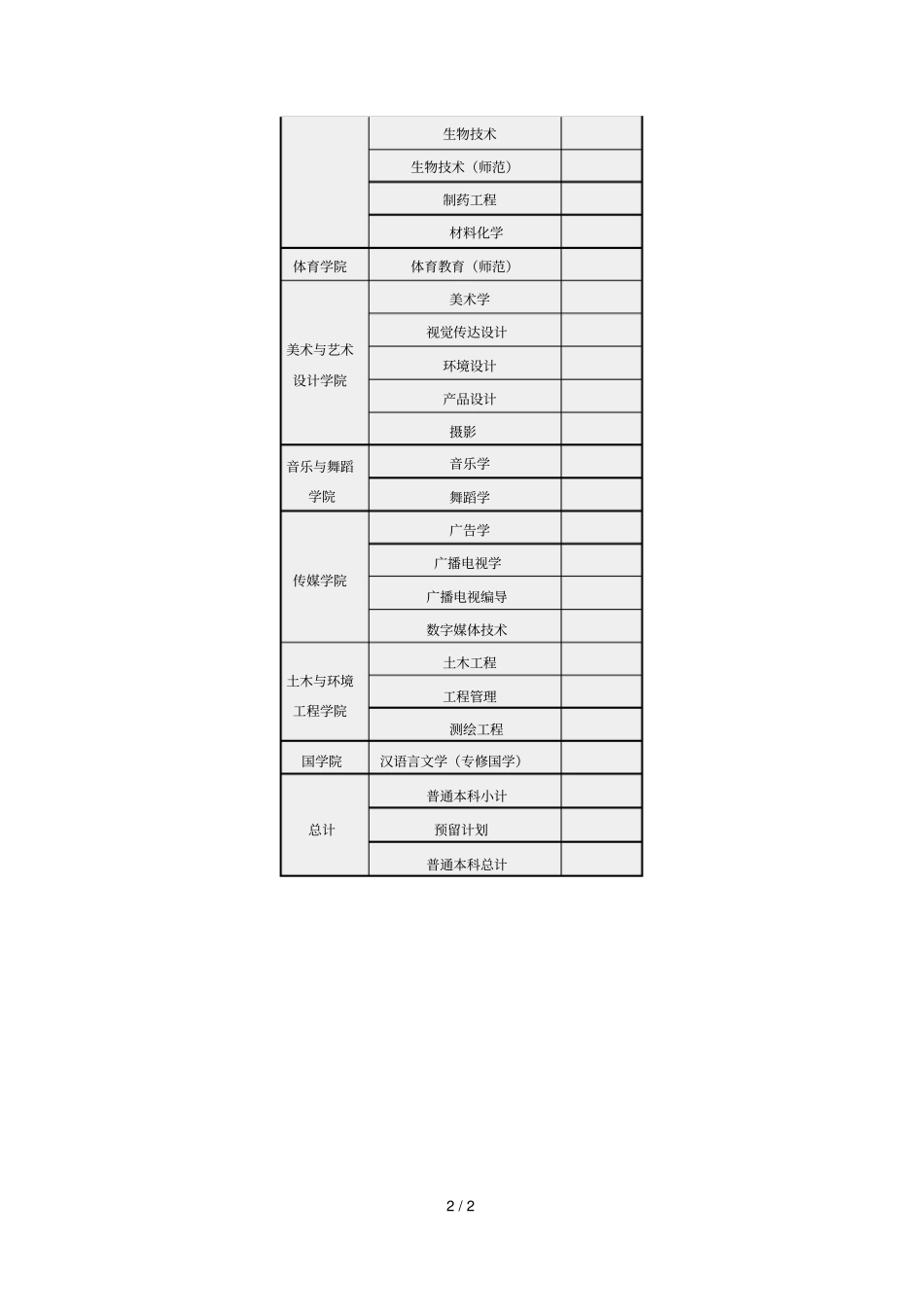 |  |  |  |
|---|---|---|
|  | 生物技术 |  |
|  | 生物技术（师范） |  |
|  | 制药工程 |  |
|  | 材料化学 |  |
| 体育学院 | 体育教育（师范） |  |
| 美术与艺术设计学院 | 美术学 |  |
|  | 视觉传达设计 |  |
|  | 环境设计 |  |
|  | 产品设计 |  |
|  | 摄影 |  |
| 音乐与舞蹈学院 | 音乐学 |  |
|  | 舞蹈学 |  |
| 传媒学院 | 广告学 |  |
|  | 广播电视学 |  |
|  | 广播电视编导 |  |
|  | 数字媒体技术 |  |
| 土木与环境工程学院 | 土木工程 |  |
|  | 工程管理 |  |
|  | 测绘工程 |  |
| 国学院 | 汉语言文学（专修国学） |  |
| 总计 | 普通本科小计 |  |
|  | 预留计划 |  |
|  | 普通本科总计 |  |

2 / 2